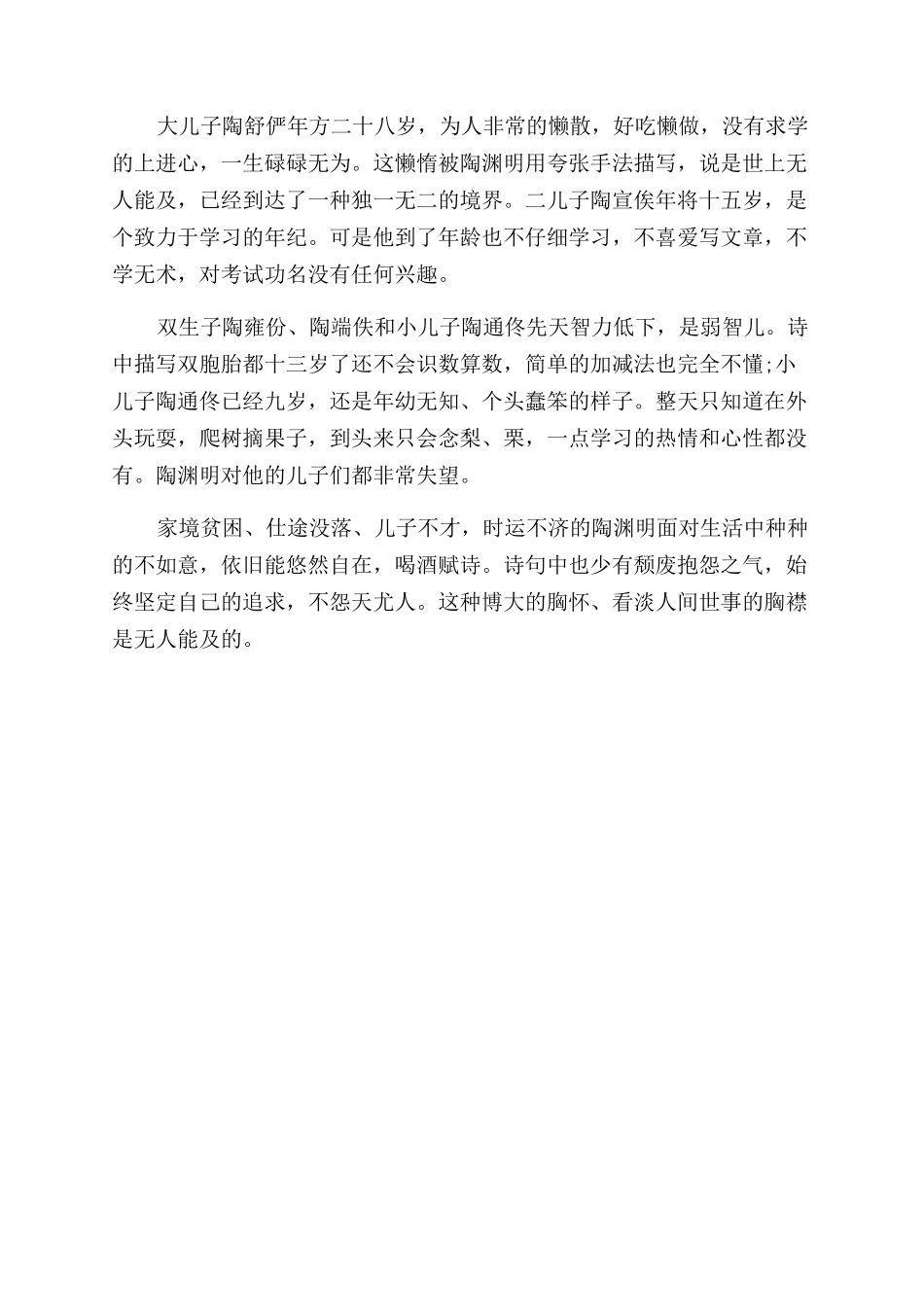 大儿子陶舒俨年方二十八岁，为人非常的懒散，好吃懒做，没有求学的上进心，一生碌碌无为。这懒惰被陶渊明用夸张手法描写，说是世上无人能及，已经到达了一种独一无二的境界。二儿子陶宣俟年将十五岁，是个致力于学习的年纪。可是他到了年龄也不仔细学习，不喜爱写文章，不学无术，对考试功名没有任何兴趣。

双生子陶雍份、陶端佚和小儿子陶通佟先天智力低下，是弱智儿。诗中描写双胞胎都十三岁了还不会识数算数，简单的加减法也完全不懂;小儿子陶通佟已经九岁，还是年幼无知、个头蠢笨的样子。整天只知道在外头玩耍，爬树摘果子，到头来只会念梨、栗，一点学习的热情和心性都没有。陶渊明对他的儿子们都非常失望。

家境贫困、仕途没落、儿子不才，时运不济的陶渊明面对生活中种种的不如意，依旧能悠然自在，喝酒赋诗。诗句中也少有颓废抱怨之气，始终坚定自己的追求，不怨天尤人。这种博大的胸怀、看淡人间世事的胸襟是无人能及的。